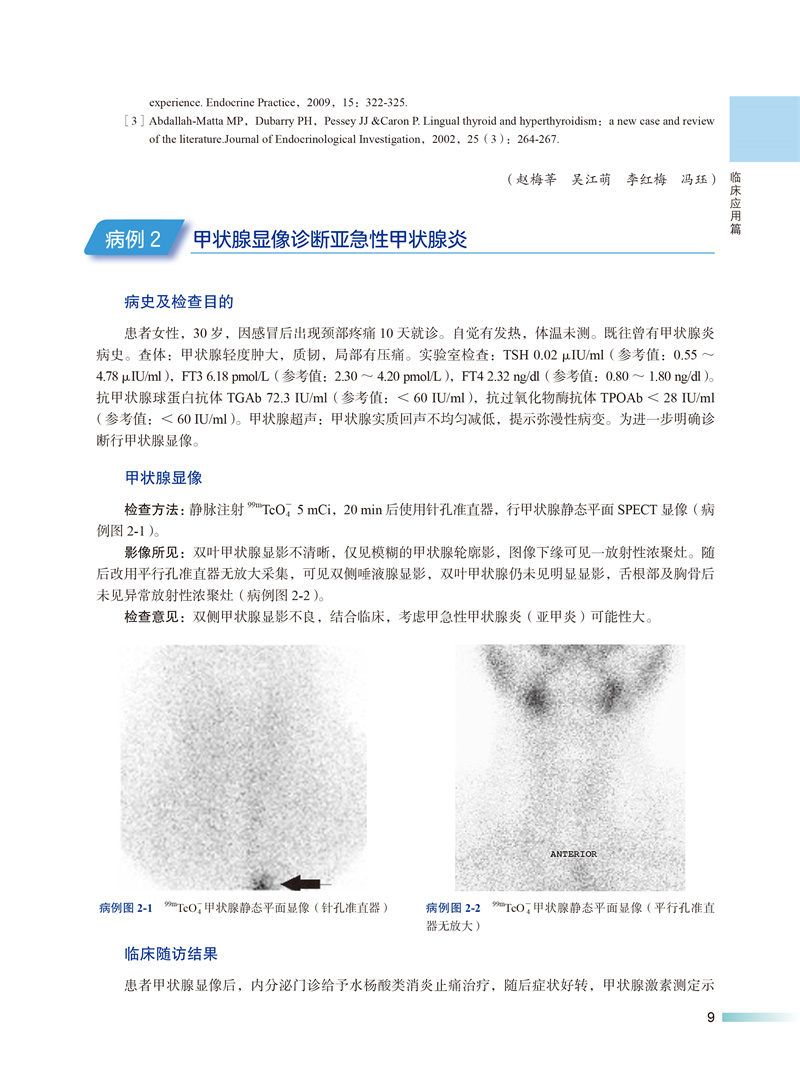 experience. Endocrine Practice，2009，15：322-325.

［3］Abdallah-Matta MP，Dubarry PH，Pessey JJ &Caron P. Lingual thyroid and hyperthyroidism：a new case and review of the literature.Journal of Endocrinological Investigation，2002，25（3）：264-267.

（赵梅莘　吴江萌　李红梅　冯珏）

临床应用篇

病例 2　甲状腺显像诊断亚急性甲状腺炎

病史及检查目的

患者女性，30 岁，因感冒后出现颈部疼痛 10 天就诊。自觉有发热，体温未测。既往曾有甲状腺炎病史。查体：甲状腺轻度肿大，质韧，局部有压痛。实验室检查：TSH 0.02 μIU/ml（参考值：0.55 ～ 4.78 μIU/ml），FT3 6.18 pmol/L（参考值：2.30 ～ 4.20 pmol/L），FT4 2.32 ng/dl（参考值：0.80 ～ 1.80 ng/dl）。抗甲状腺球蛋白抗体 TGAb 72.3 IU/ml（参考值：＜ 60 IU/ml），抗过氧化物酶抗体 TPOAb ＜ 28 IU/ml（参考值：＜ 60 IU/ml）。甲状腺超声：甲状腺实质回声不均匀减低，提示弥漫性病变。为进一步明确诊断行甲状腺显像。

甲状腺显像

检查方法：静脉注射 $^{99m}TcO_4^-$ 5 mCi，20 min 后使用针孔准直器，行甲状腺静态平面 SPECT 显像（病例图 2-1）。

影像所见：双叶甲状腺显影不清晰，仅见模糊的甲状腺轮廓影，图像下缘可见一放射性浓聚灶。随后改用平行孔准直器无放大采集，可见双侧唾液腺显影，双叶甲状腺仍未见明显显影，舌根部及胸骨后未见异常放射性浓聚灶（病例图 2-2）。

检查意见：双侧甲状腺显影不良，结合临床，考虑甲急性甲状腺炎（亚甲炎）可能性大。

ANTERIOR

病例图 2-1　$^{99m}TcO_4^-$ 甲状腺静态平面显像（针孔准直器）

病例图 2-2　$^{99m}TcO_4^-$ 甲状腺静态平面显像（平行孔准直器无放大）

临床随访结果

患者甲状腺显像后，内分泌门诊给予水杨酸类消炎止痛治疗，随后症状好转，甲状腺激素测定示

9